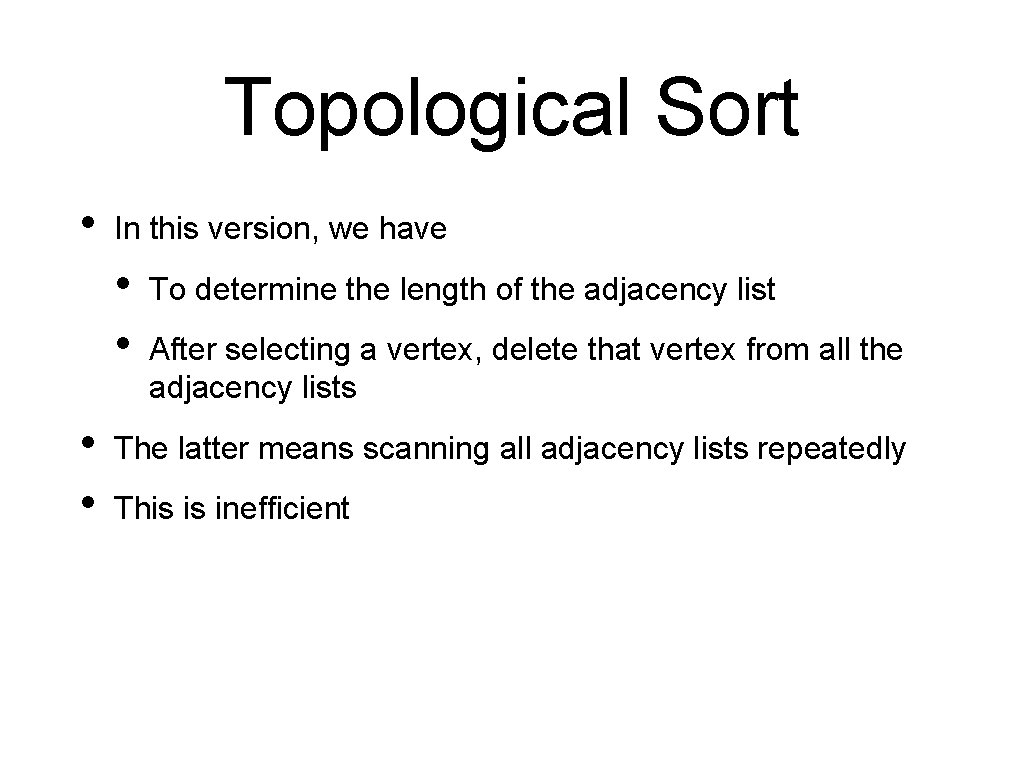 Topological Sort

• In this version, we have
  • To determine the length of the adjacency list
  • After selecting a vertex, delete that vertex from all the adjacency lists
• The latter means scanning all adjacency lists repeatedly
• This is inefficient